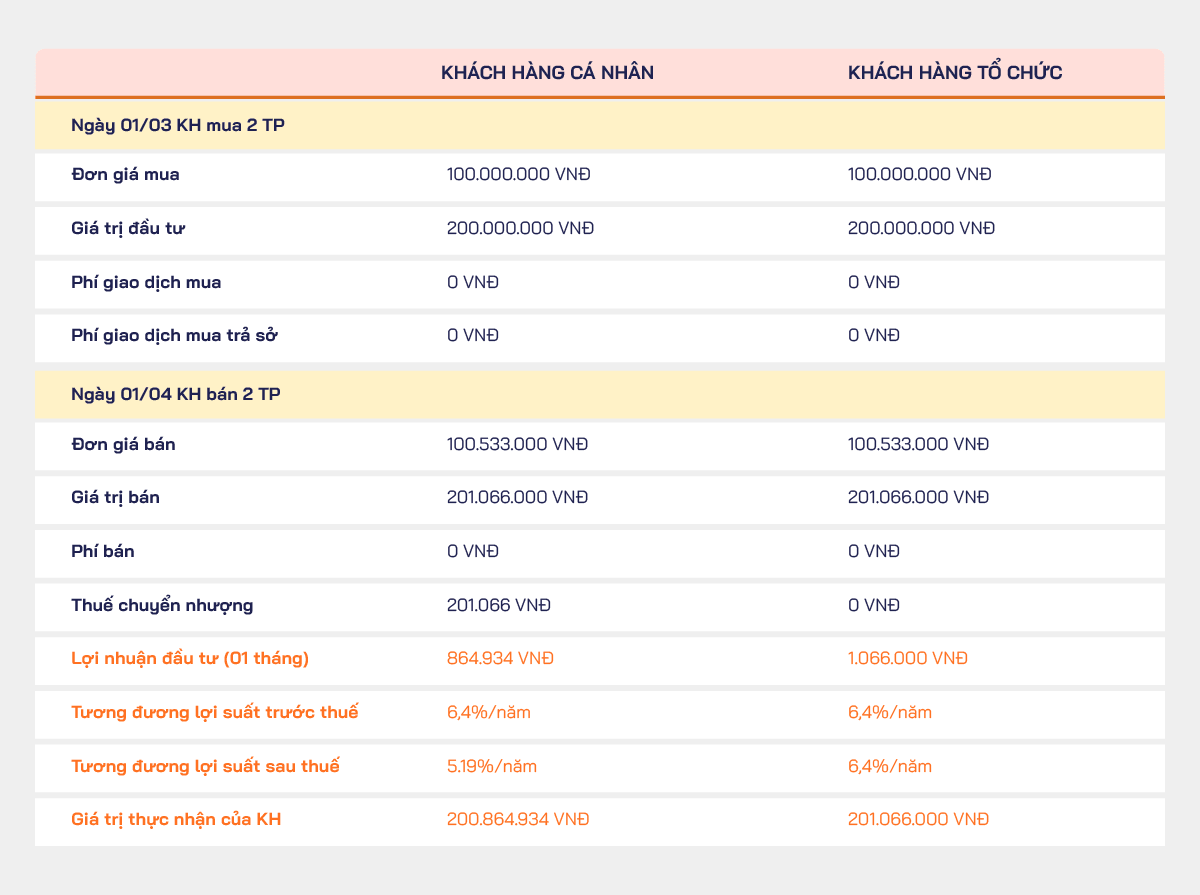 | | KHÁCH HÀNG CÁ NHÂN | KHÁCH HÀNG TỔ CHỨC |
|---|---|---|
| Ngày 01/03 KH mua 2 TP | | |
| Đơn giá mua | 100.000.000 VNĐ | 100.000.000 VNĐ |
| Giá trị đầu tư | 200.000.000 VNĐ | 200.000.000 VNĐ |
| Phí giao dịch mua | 0 VNĐ | 0 VNĐ |
| Phí giao dịch mua trả sở | 0 VNĐ | 0 VNĐ |
| Ngày 01/04 KH bán 2 TP | | |
| Đơn giá bán | 100.533.000 VNĐ | 100.533.000 VNĐ |
| Giá trị bán | 201.066.000 VNĐ | 201.066.000 VNĐ |
| Phí bán | 0 VNĐ | 0 VNĐ |
| Thuế chuyển nhượng | 201.066 VNĐ | 0 VNĐ |
| Lợi nhuận đầu tư (01 tháng) | 864.934 VNĐ | 1.066.000 VNĐ |
| Tương đương lợi suất trước thuế | 6,4%/năm | 6,4%/năm |
| Tương đương lợi suất sau thuế | 5.19%/năm | 6,4%/năm |
| Giá trị thực nhận của KH | 200.864.934 VNĐ | 201.066.000 VNĐ |